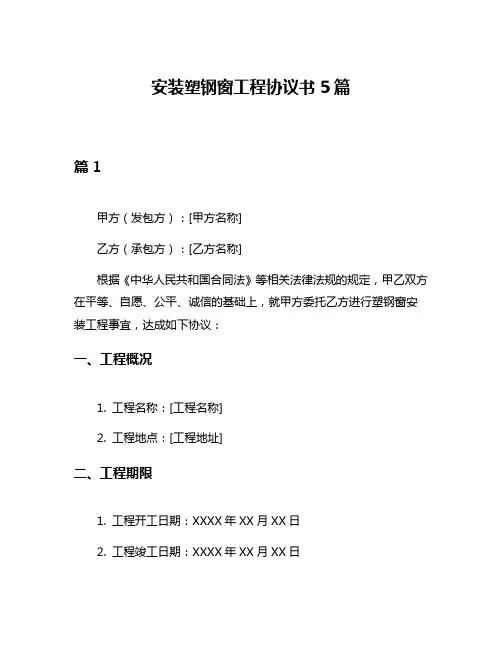 安装塑钢窗工程协议书 5 篇

篇 1

甲方（发包方）：[甲方名称]

乙方（承包方）：[乙方名称]

根据《中华人民共和国合同法》等相关法律法规的规定，甲乙双方在平等、自愿、公平、诚信的基础上，就甲方委托乙方进行塑钢窗安装工程事宜，达成如下协议：

一、工程概况

1. 工程名称：[工程名称]

2. 工程地点：[工程地址]

二、工程期限

1. 工程开工日期：XXXX 年 XX 月 XX 日

2. 工程竣工日期：XXXX 年 XX 月 XX 日